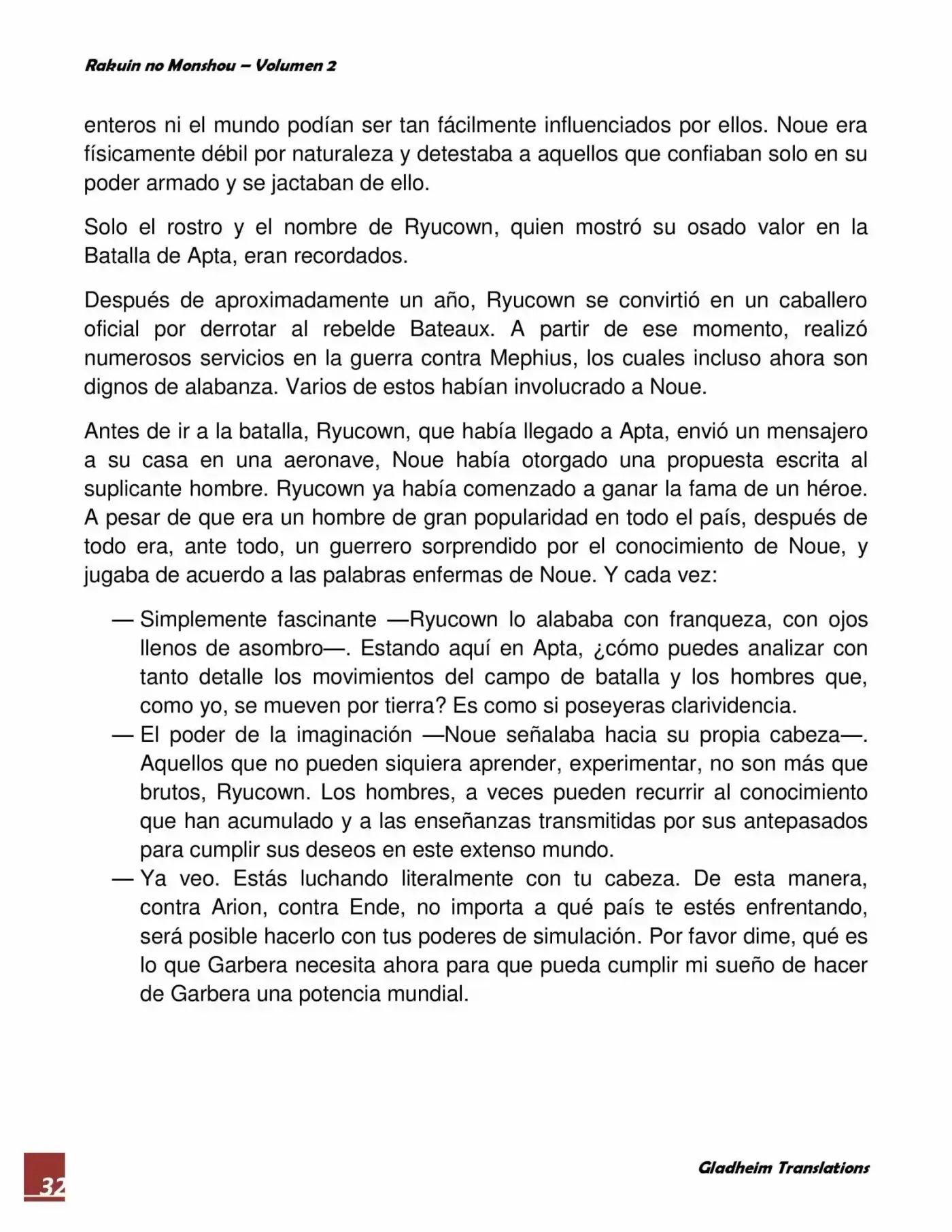 Rakuin no Monshou – Volumen 2

enteros ni el mundo podían ser tan fácilmente influenciados por ellos. Noue era físicamente débil por naturaleza y detestaba a aquellos que confiaban solo en su poder armado y se jactaban de ello.

Solo el rostro y el nombre de Ryucown, quien mostró su osado valor en la Batalla de Apta, eran recordados.

Después de aproximadamente un año, Ryucown se convirtió en un caballero oficial por derrotar al rebelde Bateaux. A partir de ese momento, realizó numerosos servicios en la guerra contra Mephius, los cuales incluso ahora son dignos de alabanza. Varios de estos habían involucrado a Noue.

Antes de ir a la batalla, Ryucown, que había llegado a Apta, envió un mensajero a su casa en una aeronave, Noue había otorgado una propuesta escrita al suplicante hombre. Ryucown ya había comenzado a ganar la fama de un héroe. A pesar de que era un hombre de gran popularidad en todo el país, después de todo era, ante todo, un guerrero sorprendido por el conocimiento de Noue, y jugaba de acuerdo a las palabras enfermas de Noue. Y cada vez:

— Simplemente fascinante —Ryucown lo alababa con franqueza, con ojos llenos de asombro—. Estando aquí en Apta, ¿cómo puedes analizar con tanto detalle los movimientos del campo de batalla y los hombres que, como yo, se mueven por tierra? Es como si poseyeras clarividencia.
— El poder de la imaginación —Noue señalaba hacia su propia cabeza—. Aquellos que no pueden siquiera aprender, experimentar, no son más que brutos, Ryucown. Los hombres, a veces pueden recurrir al conocimiento que han acumulado y a las enseñanzas transmitidas por sus antepasados para cumplir sus deseos en este extenso mundo.
— Ya veo. Estás luchando literalmente con tu cabeza. De esta manera, contra Arion, contra Ende, no importa a qué país te estés enfrentando, será posible hacerlo con tus poderes de simulación. Por favor dime, qué es lo que Garbera necesita ahora para que pueda cumplir mi sueño de hacer de Garbera una potencia mundial.

32

Gladheim Translations